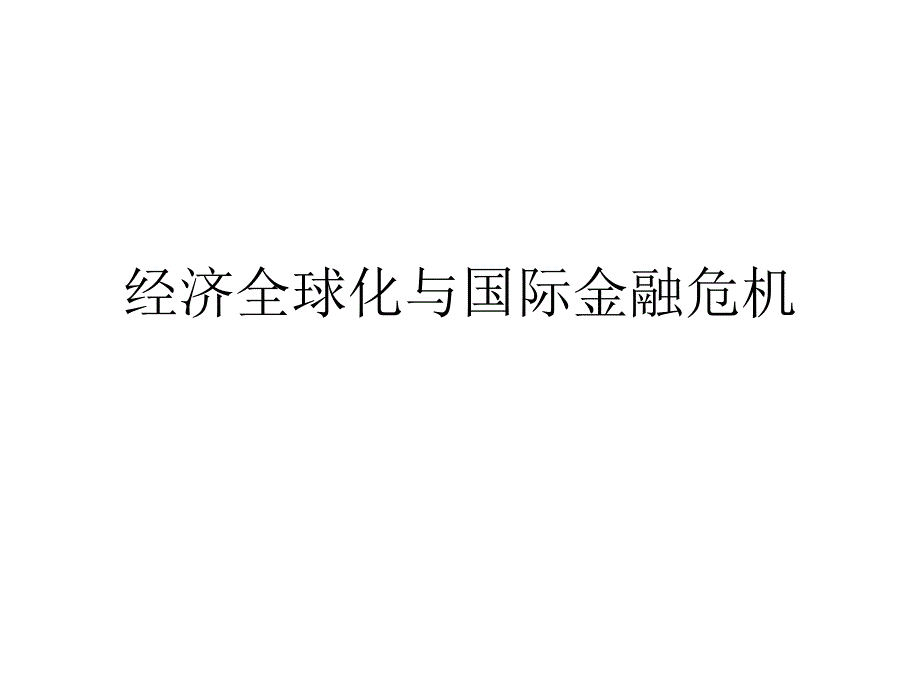 经济全球化与国际金融危机